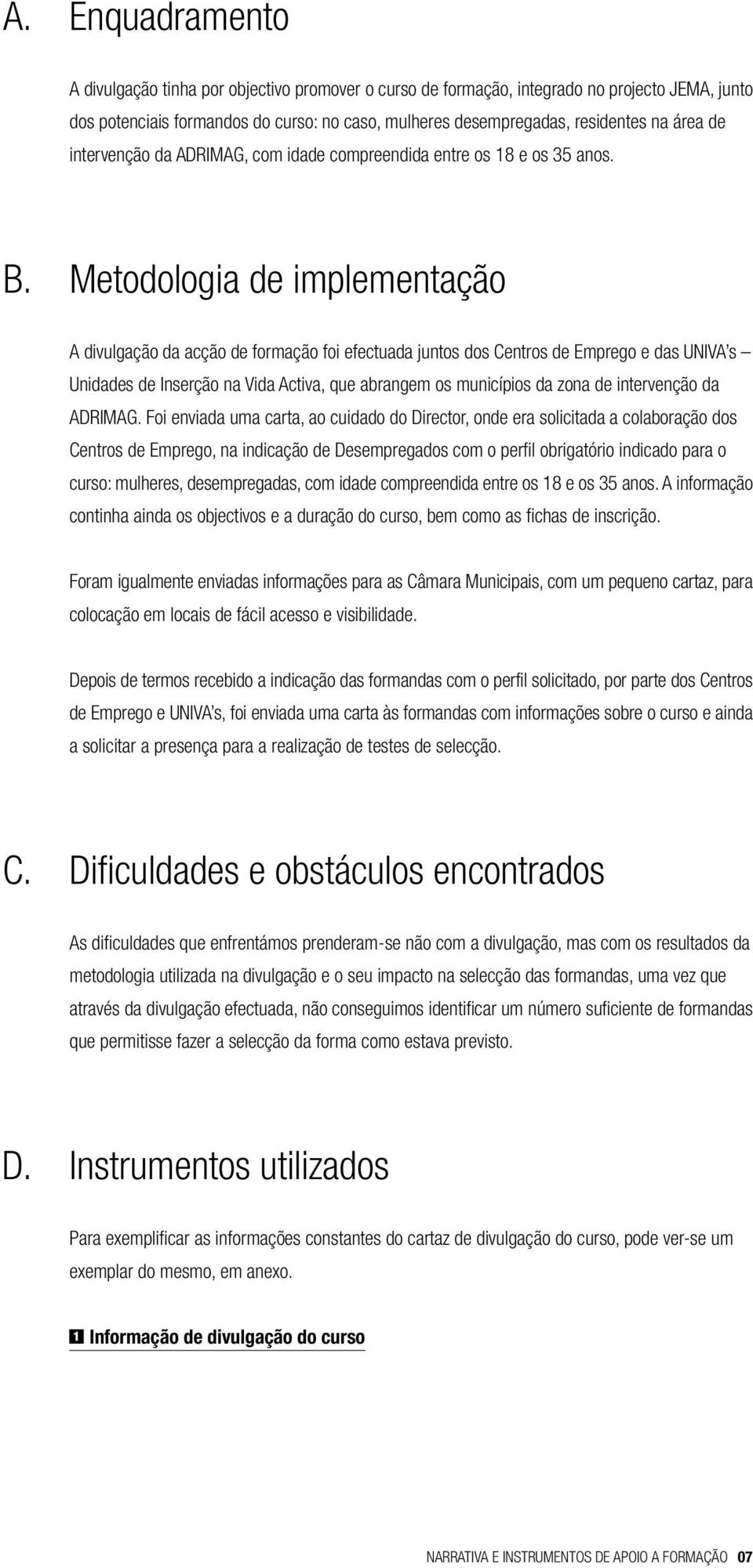 A. Enquadramento

A divulgação tinha por objectivo promover o curso de formação, integrado no projecto JEMA, junto dos potenciais formandos do curso: no caso, mulheres desempregadas, residentes na área de intervenção da ADRIMAG, com idade compreendida entre os 18 e os 35 anos.

B. Metodologia de implementação

A divulgação da acção de formação foi efectuada juntos dos Centros de Emprego e das UNIVA's – Unidades de Inserção na Vida Activa, que abrangem os municípios da zona de intervenção da ADRIMAG. Foi enviada uma carta, ao cuidado do Director, onde era solicitada a colaboração dos Centros de Emprego, na indicação de Desempregados com o perfil obrigatório indicado para o curso: mulheres, desempregadas, com idade compreendida entre os 18 e os 35 anos. A informação continha ainda os objectivos e a duração do curso, bem como as fichas de inscrição.

Foram igualmente enviadas informações para as Câmara Municipais, com um pequeno cartaz, para colocação em locais de fácil acesso e visibilidade.

Depois de termos recebido a indicação das formandas com o perfil solicitado, por parte dos Centros de Emprego e UNIVA's, foi enviada uma carta às formandas com informações sobre o curso e ainda a solicitar a presença para a realização de testes de selecção.

C. Dificuldades e obstáculos encontrados

As dificuldades que enfrentámos prenderam-se não com a divulgação, mas com os resultados da metodologia utilizada na divulgação e o seu impacto na selecção das formandas, uma vez que através da divulgação efectuada, não conseguimos identificar um número suficiente de formandas que permitisse fazer a selecção da forma como estava previsto.

D. Instrumentos utilizados

Para exemplificar as informações constantes do cartaz de divulgação do curso, pode ver-se um exemplar do mesmo, em anexo.

1 Informação de divulgação do curso

NARRATIVA E INSTRUMENTOS DE APOIO A FORMAÇÃO 07